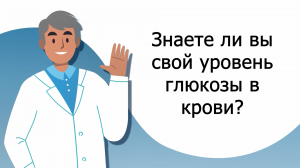 Знаете ли вы свой уровень глюкозы в крови?